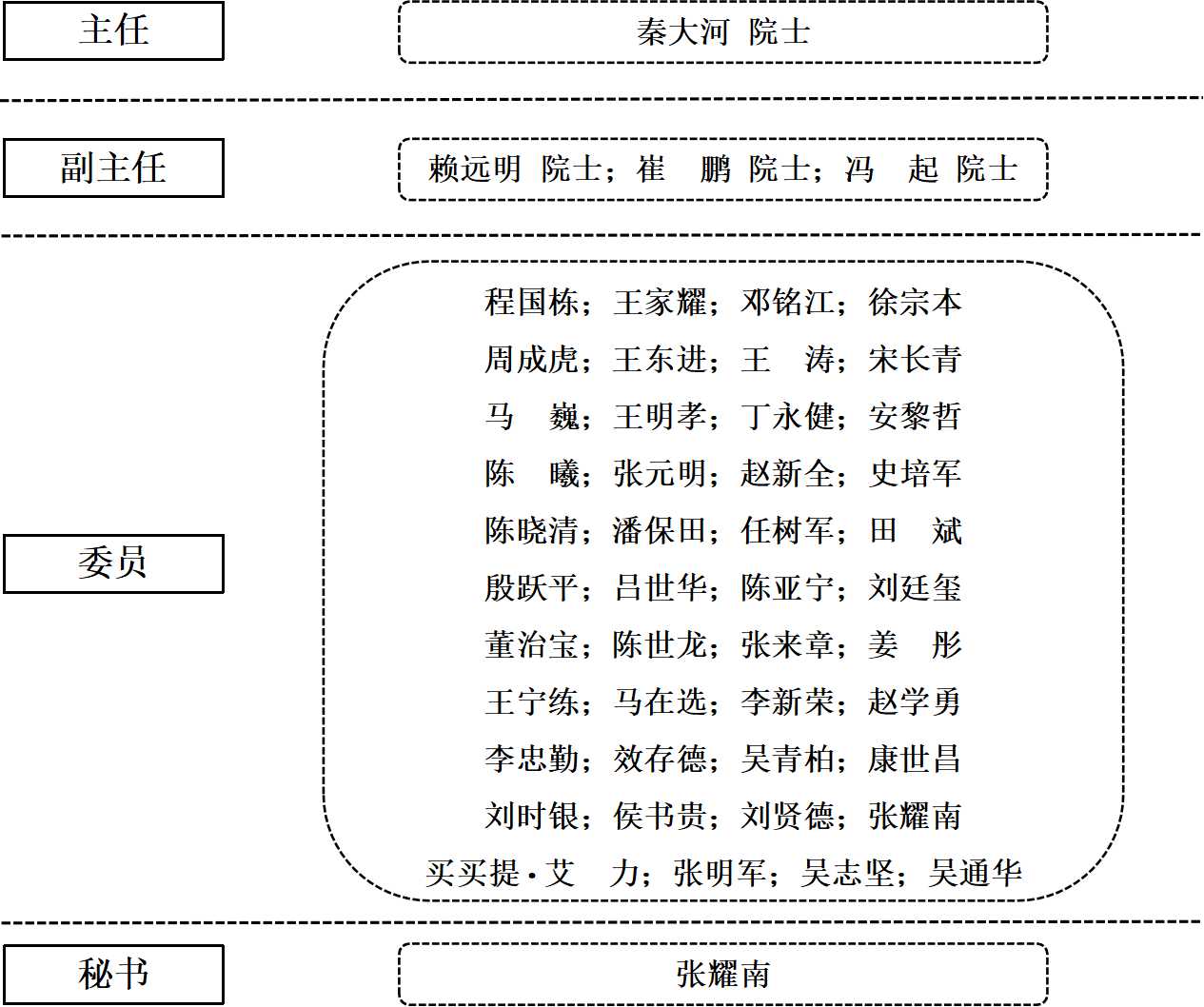 主任

秦大河 院士

副主任

赖远明 院士；崔 鹏 院士；冯 起 院士

委员

程国栋；王家耀；邓铭江；徐宗本
周成虎；王东进；王 涛；宋长青
马 巍；王明孝；丁永健；安黎哲
陈 曦；张元明；赵新全；史培军
陈晓清；潘保田；任树军；田 斌
殷跃平；吕世华；陈亚宁；刘廷玺
董治宝；陈世龙；张来章；姜 彤
王宁练；马在选；李新荣；赵学勇
李忠勤；效存德；吴青柏；康世昌
刘时银；侯书贵；刘贤德；张耀南
买买提·艾 力；张明军；吴志坚；吴通华

秘书

张耀南